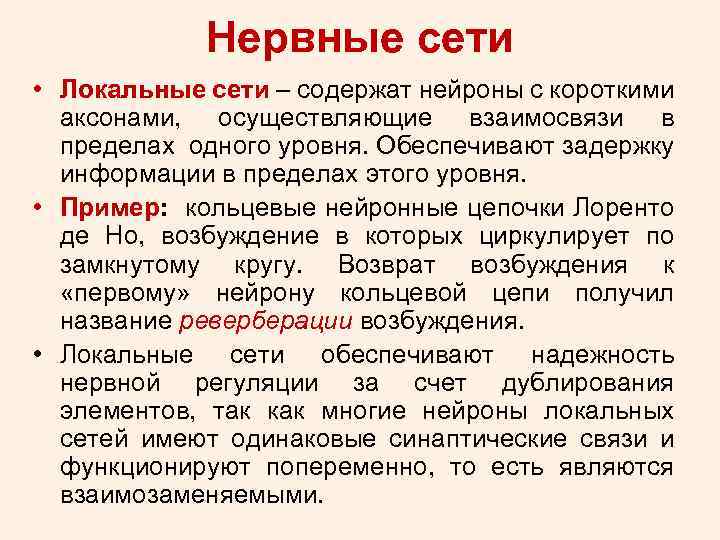 Нервные сети

• Локальные сети – содержат нейроны с короткими аксонами, осуществляющие взаимосвязи в пределах одного уровня. Обеспечивают задержку информации в пределах этого уровня.

• Пример: кольцевые нейронные цепочки Лоренто де Но, возбуждение в которых циркулирует по замкнутому кругу. Возврат возбуждения к «первому» нейрону кольцевой цепи получил название реверберации возбуждения.

• Локальные сети обеспечивают надежность нервной регуляции за счет дублирования элементов, так как многие нейроны локальных сетей имеют одинаковые синаптические связи и функционируют попеременно, то есть являются взаимозаменяемыми.